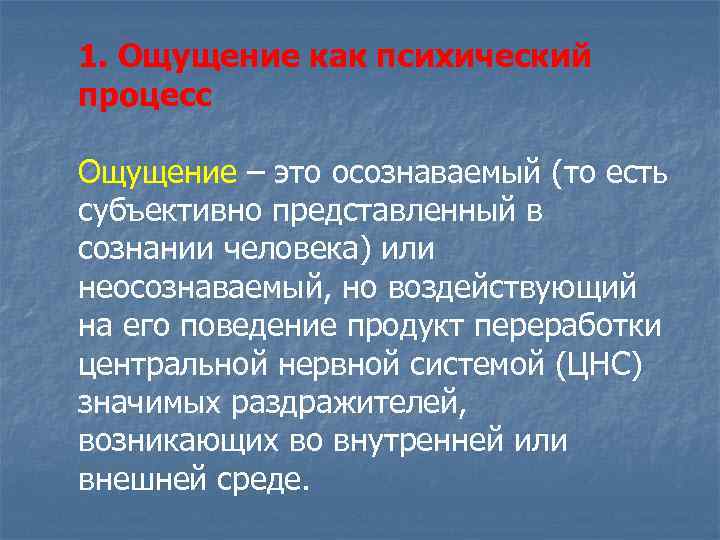 1. Ощущение как психический процесс

Ощущение – это осознаваемый (то есть субъективно представленный в сознании человека) или неосознаваемый, но воздействующий на его поведение продукт переработки центральной нервной системой (ЦНС) значимых раздражителей, возникающих во внутренней или внешней среде.